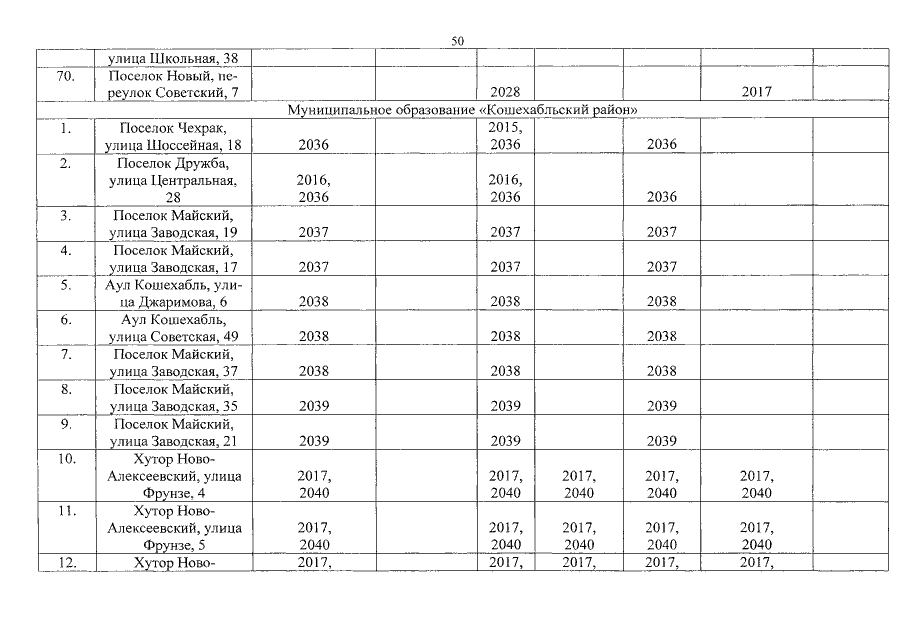 50

|  |  |  |  |  |  |  |  |  |
|---|---|---|---|---|---|---|---|---|
|  | улица Школьная, 38 |  |  |  |  |  |  |  |
| 70. | Поселок Новый, переулок Советский, 7 |  |  | 2028 |  |  | 2017 |  |
| Муниципальное образование «Кошехабльский район» |  |  |  |  |  |  |  |  |
| 1. | Поселок Чехрак, улица Шоссейная, 18 | 2036 |  | 2015, 2036 |  | 2036 |  |  |
| 2. | Поселок Дружба, улица Центральная, 28 | 2016, 2036 |  | 2016, 2036 |  | 2036 |  |  |
| 3. | Поселок Майский, улица Заводская, 19 | 2037 |  | 2037 |  | 2037 |  |  |
| 4. | Поселок Майский, улица Заводская, 17 | 2037 |  | 2037 |  | 2037 |  |  |
| 5. | Аул Кошехабль, улица Джаримова, 6 | 2038 |  | 2038 |  | 2038 |  |  |
| 6. | Аул Кошехабль, улица Советская, 49 | 2038 |  | 2038 |  | 2038 |  |  |
| 7. | Поселок Майский, улица Заводская, 37 | 2038 |  | 2038 |  | 2038 |  |  |
| 8. | Поселок Майский, улица Заводская, 35 | 2039 |  | 2039 |  | 2039 |  |  |
| 9. | Поселок Майский, улица Заводская, 21 | 2039 |  | 2039 |  | 2039 |  |  |
| 10. | Хутор Ново-Алексеевский, улица Фрунзе, 4 | 2017, 2040 |  | 2017, 2040 | 2017, 2040 | 2017, 2040 | 2017, 2040 |  |
| 11. | Хутор Ново-Алексеевский, улица Фрунзе, 5 | 2017, 2040 |  | 2017, 2040 | 2017, 2040 | 2017, 2040 | 2017, 2040 |  |
| 12. | Хутор Ново- | 2017, |  | 2017, | 2017, | 2017, | 2017, |  |